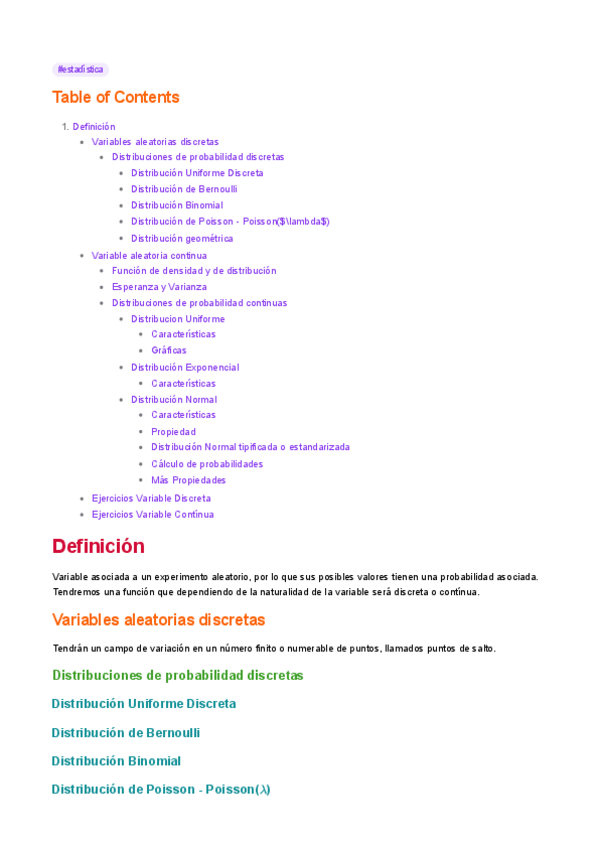 #estadística

Table of Contents

1. Definición
- Variables aleatorias discretas
  - Distribuciones de probabilidad discretas
    - Distribución Uniforme Discreta
    - Distribución de Bernoulli
    - Distribución Binomial
    - Distribución de Poisson - Poisson($\lambda$)
    - Distribución geométrica
- Variable aleatoria continua
  - Función de densidad y de distribución
  - Esperanza y Varianza
  - Distribuciones de probabilidad continuas
    - Distribucion Uniforme
      - Características
      - Gráficas
    - Distribución Exponencial
      - Características
    - Distribución Normal
      - Características
      - Propiedad
      - Distribución Normal tipificada o estandarizada
      - Cálculo de probabilidades
      - Más Propiedades
- Ejercicios Variable Discreta
- Ejercicios Variable Contínua

Definición

Variable asociada a un experimento aleatorio, por lo que sus posibles valores tienen una probabilidad asociada. Tendremos una función que dependiendo de la naturalidad de la variable será discreta o contínua.

Variables aleatorias discretas

Tendrán un campo de variación en un número finito o numerable de puntos, llamados puntos de salto.

Distribuciones de probabilidad discretas

Distribución Uniforme Discreta

Distribución de Bernoulli

Distribución Binomial

Distribución de Poisson - Poisson($\lambda$)